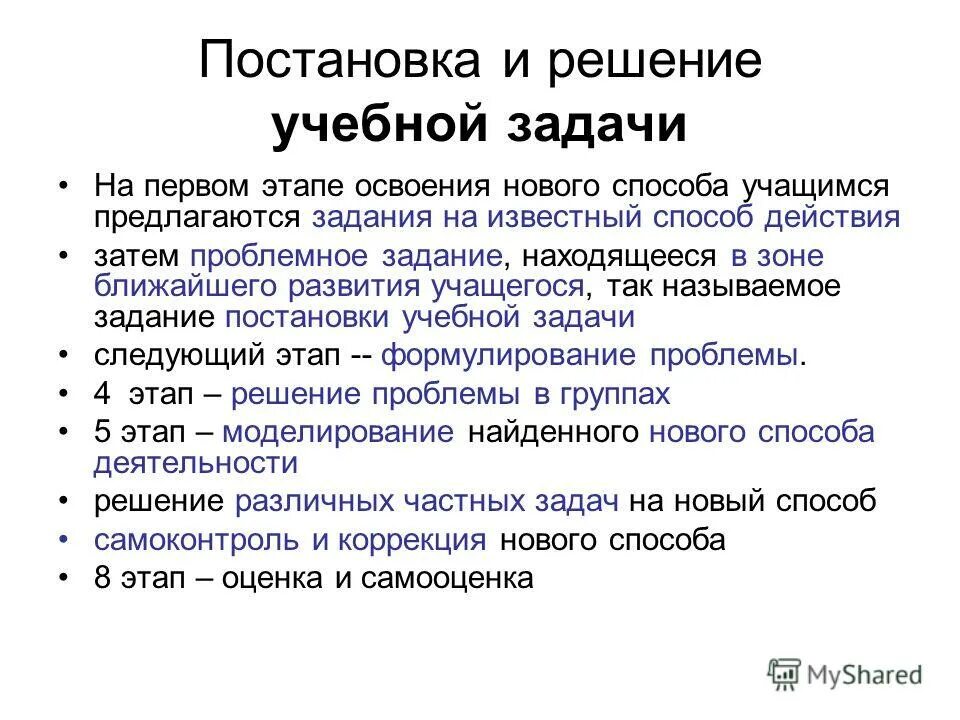 Постановка и решение
учебной задачи

• На первом этапе освоения нового способа учащимся предлагаются задания на известный способ действия
• затем проблемное задание, находящееся в зоне ближайшего развития учащегося, так называемое задание постановки учебной задачи
• следующий этап -- формулирование проблемы.
• 4 этап – решение проблемы в группах
• 5 этап – моделирование найденного нового способа деятельности
• решение различных частных задач на новый способ
• самоконтроль и коррекция нового способа
• 8 этап – оценка и самооценка

MyShared